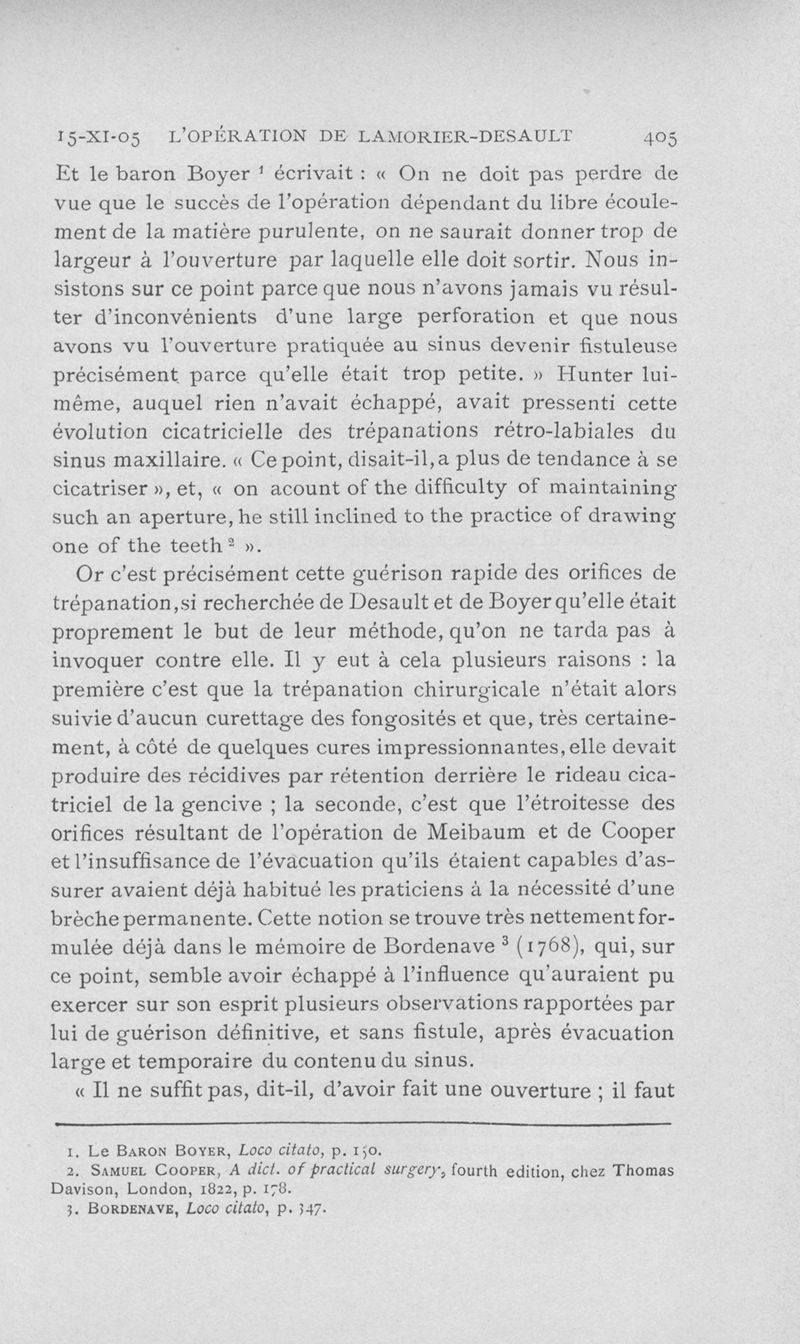 15-XI-05 L'OPÉRATION DE LAMORIER-DESAULT 405

Et le baron Boyer $^1$ écrivait : « On ne doit pas perdre de vue que le succès de l'opération dépendant du libre écoulement de la matière purulente, on ne saurait donner trop de largeur à l'ouverture par laquelle elle doit sortir. Nous insistons sur ce point parce que nous n'avons jamais vu résulter d'inconvénients d'une large perforation et que nous avons vu l'ouverture pratiquée au sinus devenir fistuleuse précisément parce qu'elle était trop petite. » Hunter lui-même, auquel rien n'avait échappé, avait pressenti cette évolution cicatricielle des trépanations rétro-labiales du sinus maxillaire. « Ce point, disait-il, a plus de tendance à se cicatriser », et, « on acount of the difficulty of maintaining such an aperture, he still inclined to the practice of drawing one of the teeth $^2$ ».

Or c'est précisément cette guérison rapide des orifices de trépanation, si recherchée de Desault et de Boyer qu'elle était proprement le but de leur méthode, qu'on ne tarda pas à invoquer contre elle. Il y eut à cela plusieurs raisons : la première c'est que la trépanation chirurgicale n'était alors suivie d'aucun curettage des fongosités et que, très certainement, à côté de quelques cures impressionnantes, elle devait produire des récidives par rétention derrière le rideau cicatriciel de la gencive ; la seconde, c'est que l'étroitesse des orifices résultant de l'opération de Meibaum et de Cooper et l'insuffisance de l'évacuation qu'ils étaient capables d'assurer avaient déjà habitué les praticiens à la nécessité d'une brèche permanente. Cette notion se trouve très nettement formulée déjà dans le mémoire de Bordenave $^3$ (1768), qui, sur ce point, semble avoir échappé à l'influence qu'auraient pu exercer sur son esprit plusieurs observations rapportées par lui de guérison définitive, et sans fistule, après évacuation large et temporaire du contenu du sinus.

« Il ne suffit pas, dit-il, d'avoir fait une ouverture ; il faut

1. Le Baron Boyer, Loco citato, p. 150.
2. Samuel Cooper, A dict. of practical surgery, fourth edition, chez Thomas Davison, London, 1822, p. 178.
3. Bordenave, Loco citato, p. 347.